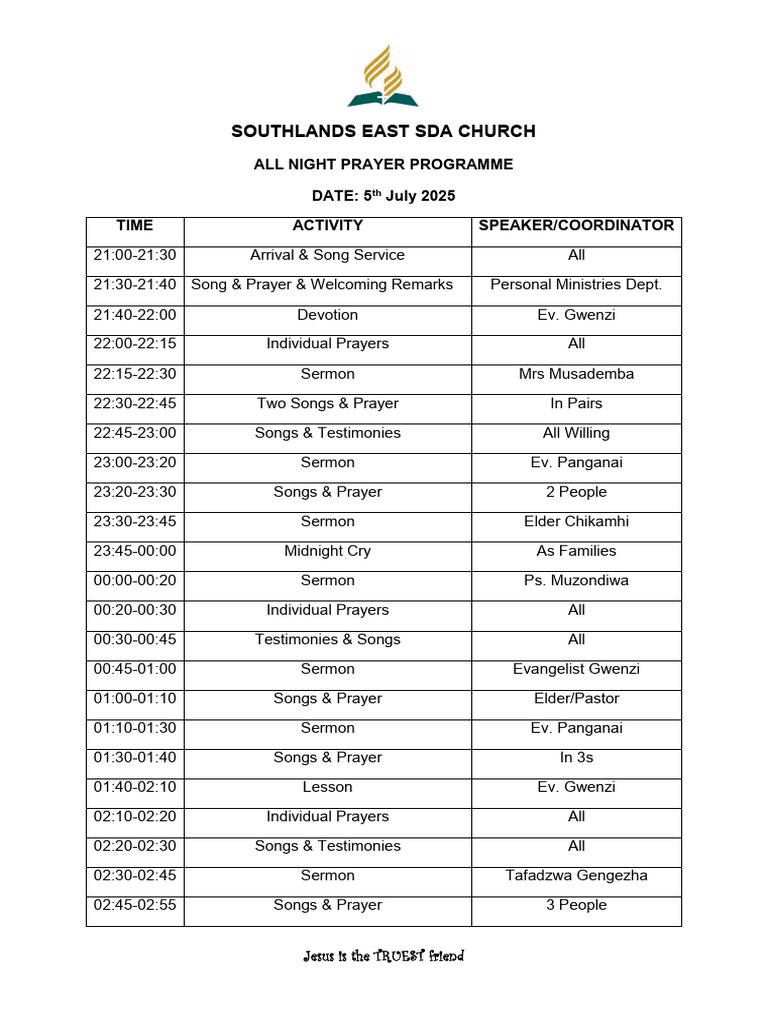 SOUTHLANDS EAST SDA CHURCH

ALL NIGHT PRAYER PROGRAMME

DATE: 5$^{th}$ July 2025

| TIME | ACTIVITY | SPEAKER/COORDINATOR |
|---|---|---|
| 21:00-21:30 | Arrival & Song Service | All |
| 21:30-21:40 | Song & Prayer & Welcoming Remarks | Personal Ministries Dept. |
| 21:40-22:00 | Devotion | Ev. Gwenzi |
| 22:00-22:15 | Individual Prayers | All |
| 22:15-22:30 | Sermon | Mrs Musademba |
| 22:30-22:45 | Two Songs & Prayer | In Pairs |
| 22:45-23:00 | Songs & Testimonies | All Willing |
| 23:00-23:20 | Sermon | Ev. Panganai |
| 23:20-23:30 | Songs & Prayer | 2 People |
| 23:30-23:45 | Sermon | Elder Chikamhi |
| 23:45-00:00 | Midnight Cry | As Families |
| 00:00-00:20 | Sermon | Ps. Muzondiwa |
| 00:20-00:30 | Individual Prayers | All |
| 00:30-00:45 | Testimonies & Songs | All |
| 00:45-01:00 | Sermon | Evangelist Gwenzi |
| 01:00-01:10 | Songs & Prayer | Elder/Pastor |
| 01:10-01:30 | Sermon | Ev. Panganai |
| 01:30-01:40 | Songs & Prayer | In 3s |
| 01:40-02:10 | Lesson | Ev. Gwenzi |
| 02:10-02:20 | Individual Prayers | All |
| 02:20-02:30 | Songs & Testimonies | All |
| 02:30-02:45 | Sermon | Tafadzwa Gengezha |
| 02:45-02:55 | Songs & Prayer | 3 People |

Jesus is the TRUEST friend